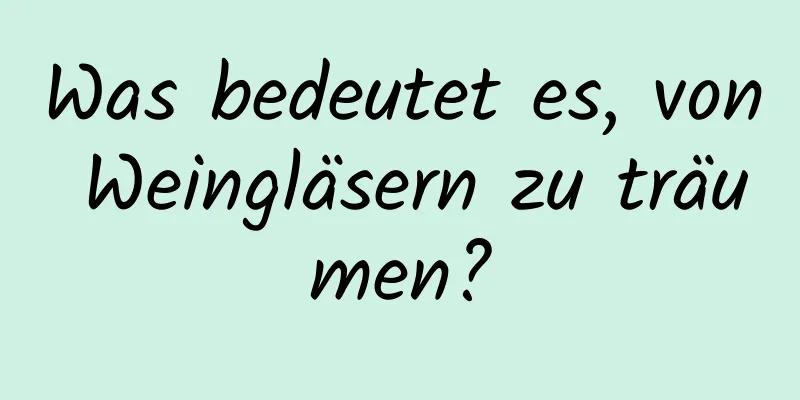 Was bedeutet es, von Weingläsern zu träumen?